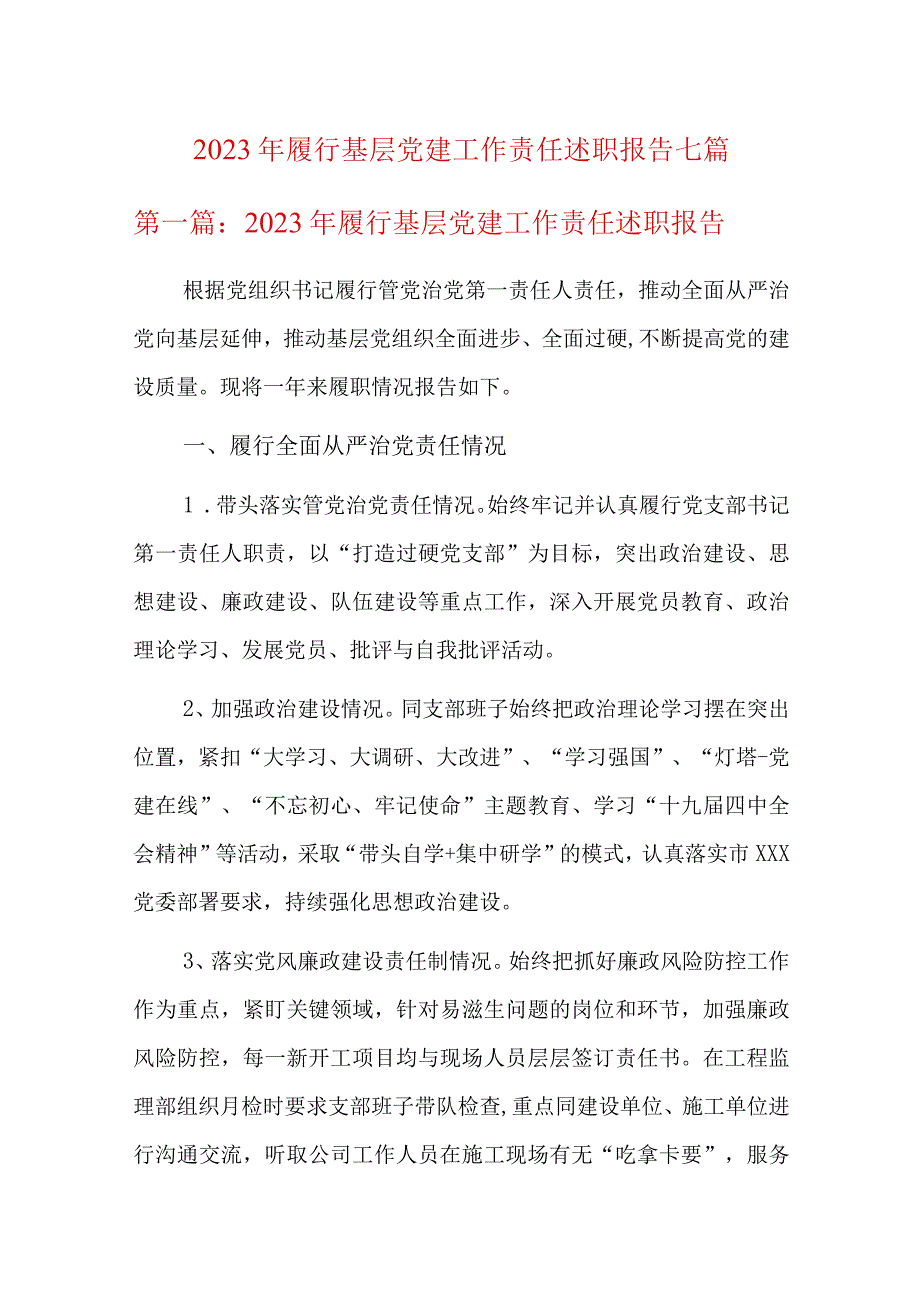 2023年履行基层党建工作责任述职报告七篇

第一篇：2023年履行基层党建工作责任述职报告

根据党组织书记履行管党治党第一责任人责任，推动全面从严治党向基层延伸，推动基层党组织全面进步、全面过硬，不断提高党的建设质量。现将一年来履职情况报告如下。

一、履行全面从严治党责任情况

1．带头落实管党治党责任情况。始终牢记并认真履行党支部书记第一责任人职责，以“打造过硬党支部”为目标，突出政治建设、思想建设、廉政建设、队伍建设等重点工作，深入开展党员教育、政治理论学习、发展党员、批评与自我批评活动。

2、加强政治建设情况。同支部班子始终把政治理论学习摆在突出位置，紧扣“大学习、大调研、大改进”、“学习强国”、“灯塔-党建在线”、“不忘初心、牢记使命”主题教育、学习“十九届四中全会精神”等活动，采取“带头自学+集中研学”的模式，认真落实市XXX党委部署要求，持续强化思想政治建设。

3、落实党风廉政建设责任制情况。始终把抓好廉政风险防控工作作为重点，紧盯关键领域，针对易滋生问题的岗位和环节，加强廉政风险防控，每一新开工项目均与现场人员层层签订责任书。在工程监理部组织月检时要求支部班子带队检查，重点同建设单位、施工单位进行沟通交流，听取公司工作人员在施工现场有无“吃拿卡要”，服务